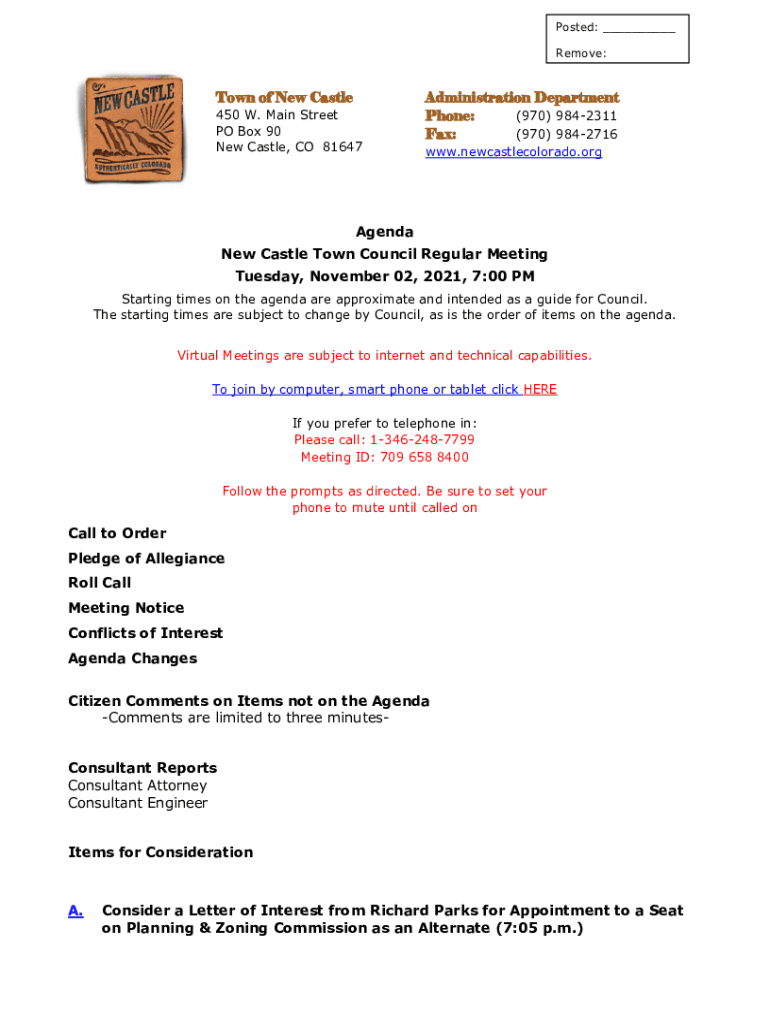 Posted: __________
Remove:

NEW CASTLE
AUTHENTICALLY COLORADO

Town of New Castle
450 W. Main Street
PO Box 90
New Castle, CO 81647

Administration Department
Phone: (970) 984-2311
Fax: (970) 984-2716
www.newcastlecolorado.org

Agenda
New Castle Town Council Regular Meeting
Tuesday, November 02, 2021, 7:00 PM

Starting times on the agenda are approximate and intended as a guide for Council. The starting times are subject to change by Council, as is the order of items on the agenda.

Virtual Meetings are subject to internet and technical capabilities.

To join by computer, smart phone or tablet click HERE

If you prefer to telephone in:
Please call: 1-346-248-7799
Meeting ID: 709 658 8400

Follow the prompts as directed. Be sure to set your phone to mute until called on

Call to Order
Pledge of Allegiance
Roll Call
Meeting Notice
Conflicts of Interest
Agenda Changes

Citizen Comments on Items not on the Agenda
-Comments are limited to three minutes-

Consultant Reports
Consultant Attorney
Consultant Engineer

Items for Consideration

A. Consider a Letter of Interest from Richard Parks for Appointment to a Seat on Planning & Zoning Commission as an Alternate (7:05 p.m.)